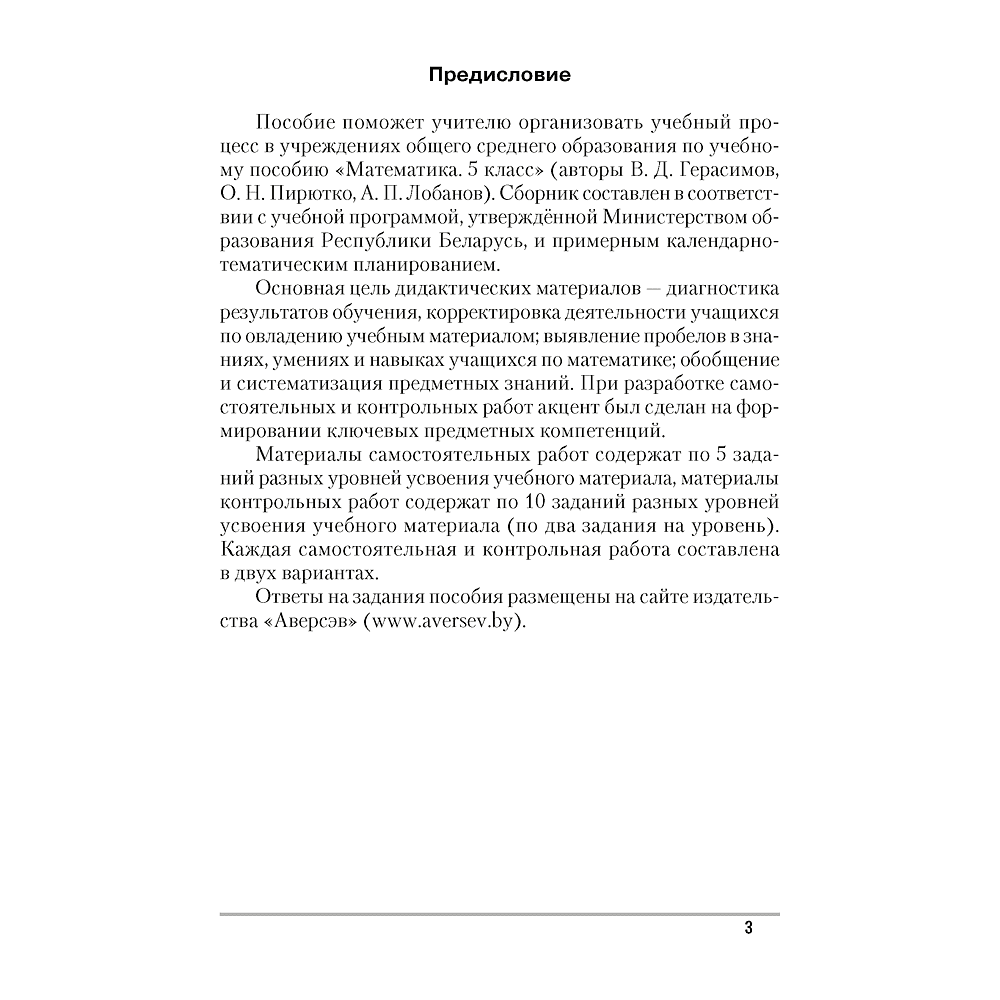 Предисловие

Пособие поможет учителю организовать учебный процесс в учреждениях общего среднего образования по учебному пособию «Математика. 5 класс» (авторы В. Д. Герасимов, О. Н. Пирютко, А. П. Лобанов). Сборник составлен в соответствии с учебной программой, утверждённой Министерством образования Республики Беларусь, и примерным календарно-тематическим планированием.

Основная цель дидактических материалов — диагностика результатов обучения, корректировка деятельности учащихся по овладению учебным материалом; выявление пробелов в знаниях, умениях и навыках учащихся по математике; обобщение и систематизация предметных знаний. При разработке самостоятельных и контрольных работ акцент был сделан на формировании ключевых предметных компетенций.

Материалы самостоятельных работ содержат по 5 заданий разных уровней усвоения учебного материала, материалы контрольных работ содержат по 10 заданий разных уровней усвоения учебного материала (по два задания на уровень). Каждая самостоятельная и контрольная работа составлена в двух вариантах.

Ответы на задания пособия размещены на сайте издательства «Аверсэв» (www.aversev.by).

3